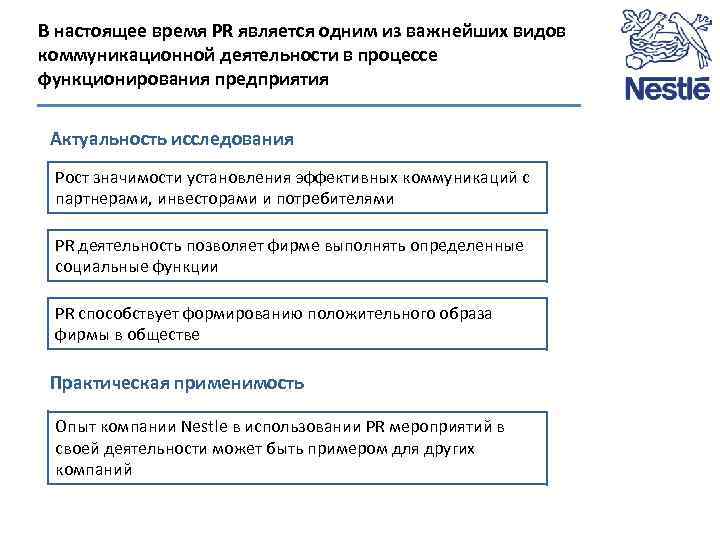 В настоящее время PR является одним из важнейших видов коммуникационной деятельности в процессе функционирования предприятия

Nestlé

Актуальность исследования

Рост значимости установления эффективных коммуникаций с партнерами, инвесторами и потребителями

PR деятельность позволяет фирме выполнять определенные социальные функции

PR способствует формированию положительного образа фирмы в обществе

Практическая применимость

Опыт компании Nestle в использовании PR мероприятий в своей деятельности может быть примером для других компаний